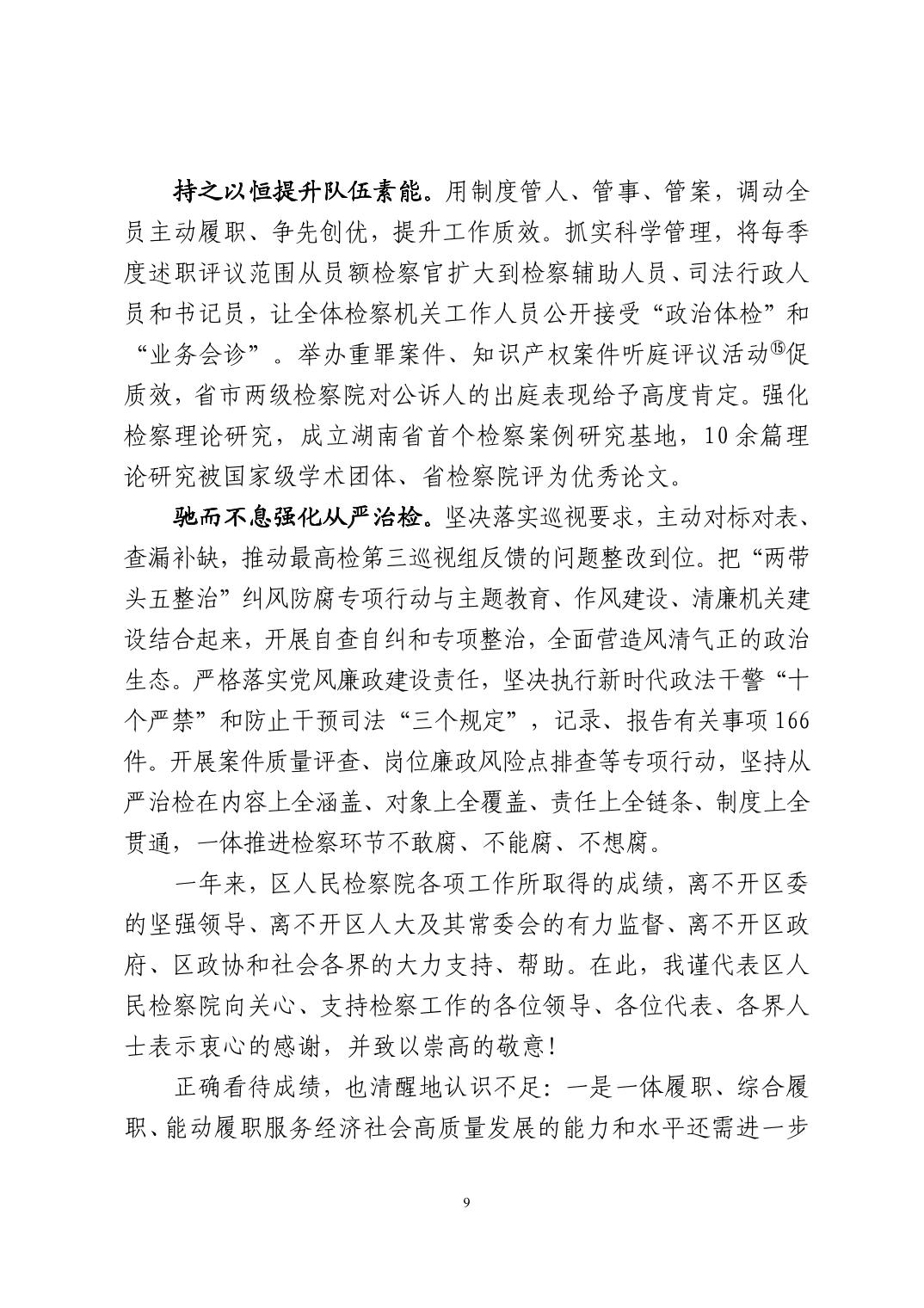 持之以恒提升队伍素能。用制度管人、管事、管案，调动全员主动履职、争先创优，提升工作质效。抓实科学管理，将每季度述职评议范围从员额检察官扩大到检察辅助人员、司法行政人员和书记员，让全体检察机关工作人员公开接受“政治体检”和“业务会诊”。举办重罪案件、知识产权案件听庭评议活动⑮促质效，省市两级检察院对公诉人的出庭表现给予高度肯定。强化检察理论研究，成立湖南省首个检察案例研究基地，10余篇理论研究被国家级学术团体、省检察院评为优秀论文。

驰而不息强化从严治检。坚决落实巡视要求，主动对标对表、查漏补缺，推动最高检第三巡视组反馈的问题整改到位。把“两带头五整治”纠风防腐专项行动与主题教育、作风建设、清廉机关建设结合起来，开展自查自纠和专项整治，全面营造风清气正的政治生态。严格落实党风廉政建设责任，坚决执行新时代政法干警“十个严禁”和防止干预司法“三个规定”，记录、报告有关事项166件。开展案件质量评查、岗位廉政风险点排查等专项行动，坚持从严治检在内容上全涵盖、对象上全覆盖、责任上全链条、制度上全贯通，一体推进检察环节不敢腐、不能腐、不想腐。

一年来，区人民检察院各项工作所取得的成绩，离不开区委的坚强领导、离不开区人大及其常委会的有力监督、离不开区政府、区政协和社会各界的大力支持、帮助。在此，我谨代表区人民检察院向关心、支持检察工作的各位领导、各位代表、各界人士表示衷心的感谢，并致以崇高的敬意！

正确看待成绩，也清醒地认识不足：一是一体履职、综合履职、能动履职服务经济社会高质量发展的能力和水平还需进一步

9